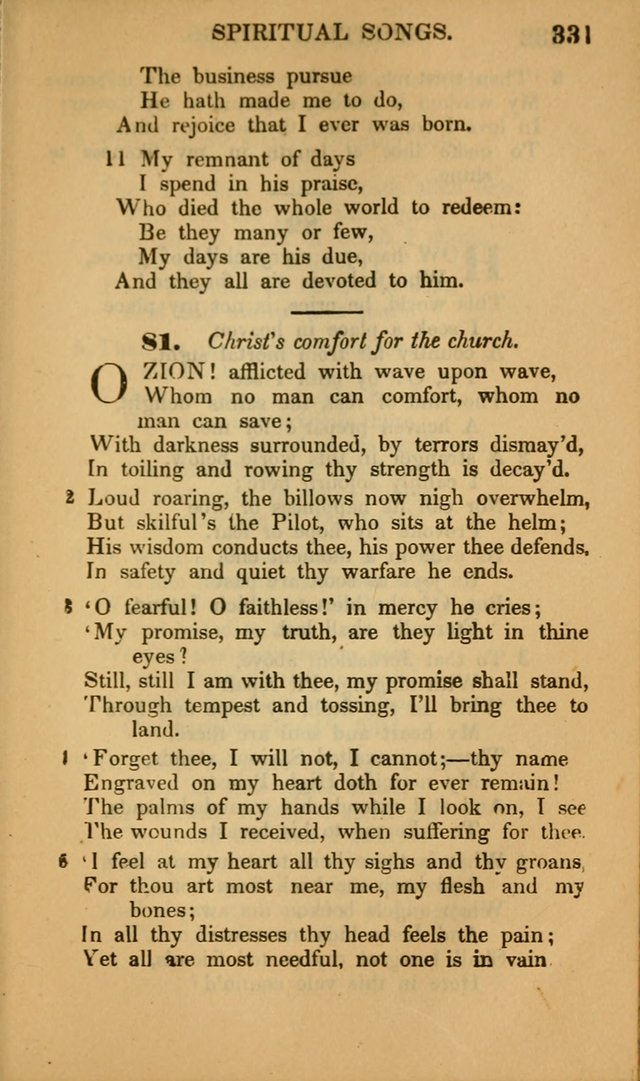 SPIRITUAL SONGS. 331

The business pursue
He hath made me to do,
And rejoice that I ever was born.

11 My remnant of days
I spend in his praise,
Who died the whole world to redeem:
Be they many or few,
My days are his due,
And they all are devoted to him.

81. Christ's comfort for the church.

O ZION! afflicted with wave upon wave,
Whom no man can comfort, whom no man can save;
With darkness surrounded, by terrors dismay'd,
In toiling and rowing thy strength is decay'd.

2 Loud roaring, the billows now nigh overwhelm,
But skilful's the Pilot, who sits at the helm;
His wisdom conducts thee, his power thee defends.
In safety and quiet thy warfare he ends.

3 'O fearful! O faithless!' in mercy he cries;
'My promise, my truth, are they light in thine eyes?
Still, still I am with thee, my promise shall stand,
Through tempest and tossing, I'll bring thee to land.

4 'Forget thee, I will not, I cannot;—thy name
Engraved on my heart doth for ever remain!
The palms of my hands while I look on, I see
The wounds I received, when suffering for thee.

5 'I feel at my heart all thy sighs and thy groans,
For thou art most near me, my flesh and my bones;
In all thy distresses thy head feels the pain;
Yet all are most needful, not one is in vain